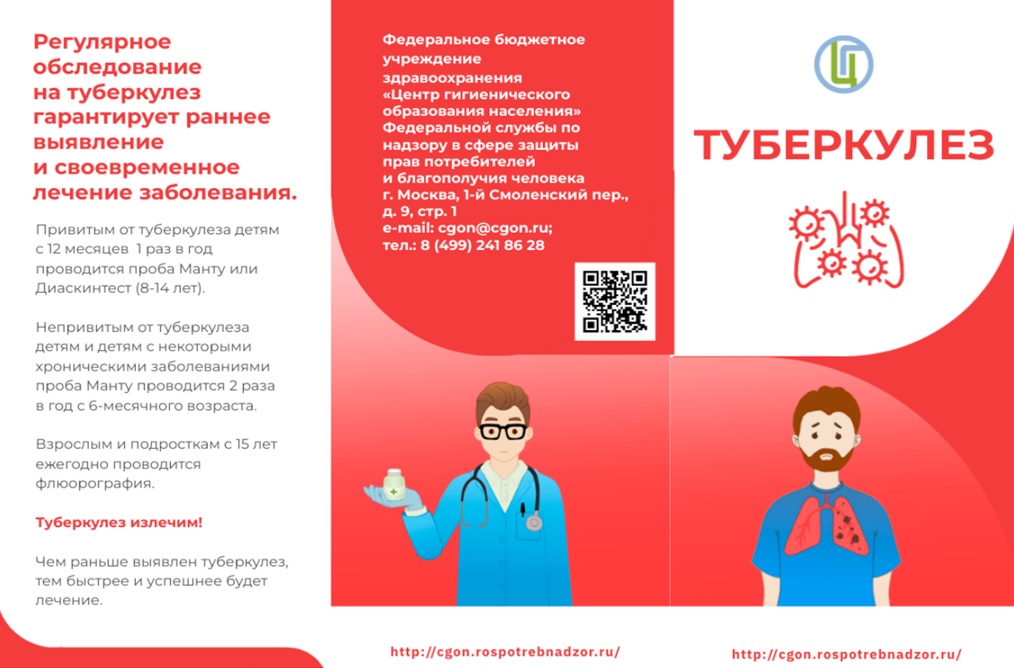 Регулярное обследование на туберкулез гарантирует раннее выявление и своевременное лечение заболевания.

Привитым от туберкулеза детям с 12 месяцев 1 раз в год проводится проба Манту или Диаскинтест (8-14 лет).

Непривитым от туберкулеза детям и детям с некоторыми хроническими заболеваниями проба Манту проводится 2 раза в год с 6-месячного возраста.

Взрослым и подросткам с 15 лет ежегодно проводится флюорография.

Туберкулез излечим!

Чем раньше выявлен туберкулез, тем быстрее и успешнее будет лечение.

Федеральное бюджетное учреждение здравоохранения «Центр гигиенического образования населения» Федеральной службы по надзору в сфере защиты прав потребителей и благополучия человека г. Москва, 1-й Смоленский пер., д. 9, стр. 1 e-mail: cgon@cgon.ru; тел.: 8 (499) 241 86 28

http://cgon.rospotrebnadzor.ru/

Ц

ТУБЕРКУЛЕЗ

http://cgon.rospotrebnadzor.ru/